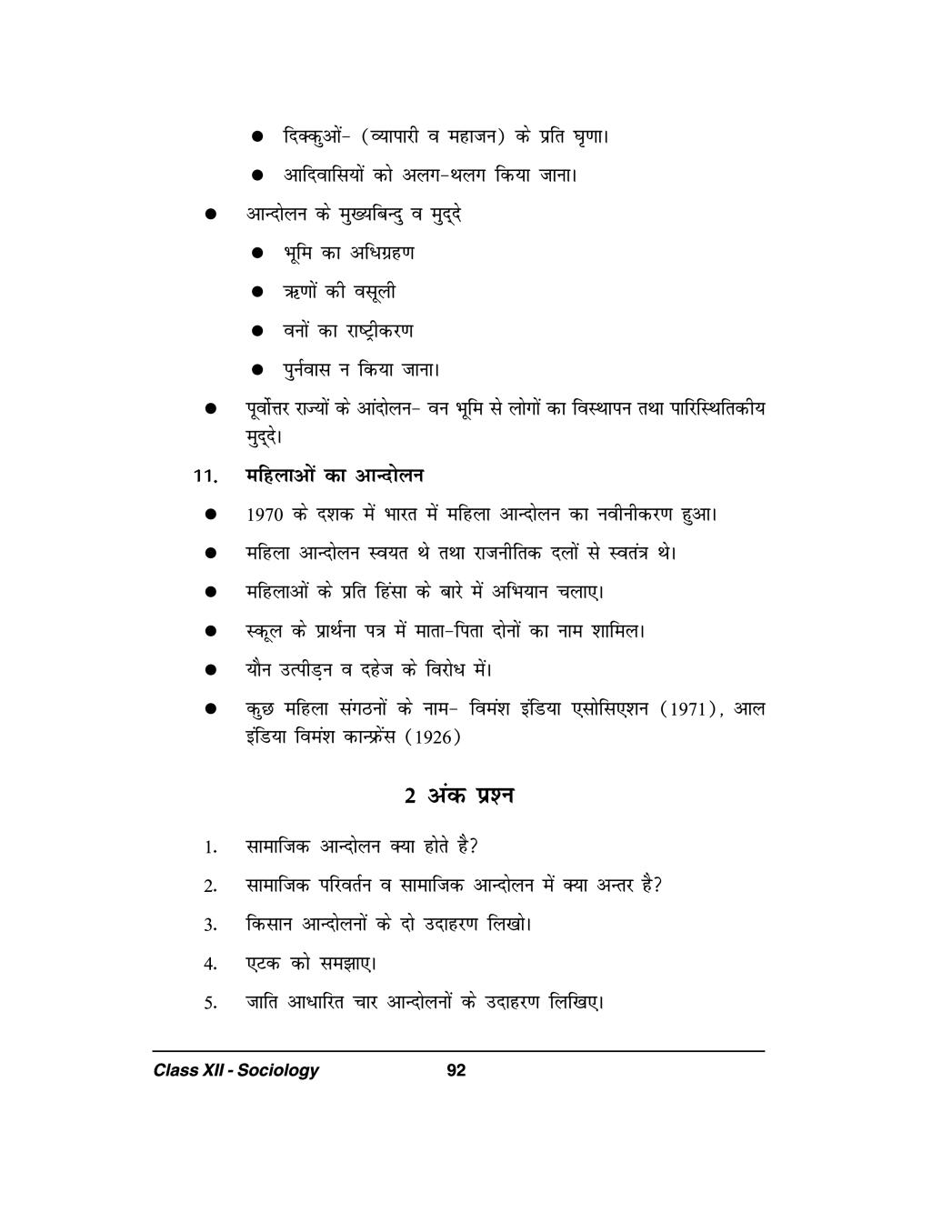 ● दिक्कुओं- (व्यापारी व महाजन) के प्रति घृणा।

● आदिवासियों को अलग-थलग किया जाना।

● आन्दोलन के मुख्यबिन्दु व मुद्दे

● भूमि का अधिग्रहण

● ऋणों की वसूली

● वनों का राष्ट्रीकरण

● पुर्नवास न किया जाना।

● पूर्वोत्तर राज्यों के आंदोलन- वन भूमि से लोगों का विस्थापन तथा पारिस्थितिकीय मुद्दे।

11. महिलाओं का आन्दोलन

● 1970 के दशक में भारत में महिला आन्दोलन का नवीनीकरण हुआ।

● महिला आन्दोलन स्वयत थे तथा राजनीतिक दलों से स्वतंत्र थे।

● महिलाओं के प्रति हिंसा के बारे में अभियान चलाए।

● स्कूल के प्रार्थना पत्र में माता-पिता दोनों का नाम शामिल।

● यौन उत्पीड़न व दहेज के विरोध में।

● कुछ महिला संगठनों के नाम- विमंश इंडिया एसोसिएशन (1971), आल इंडिया विमंश कान्फ्रेंस (1926)

2 अंक प्रश्न

1. सामाजिक आन्दोलन क्या होते है?

2. सामाजिक परिवर्तन व सामाजिक आन्दोलन में क्या अन्तर है?

3. किसान आन्दोलनों के दो उदाहरण लिखो।

4. एटक को समझाए।

5. जाति आधारित चार आन्दोलनों के उदाहरण लिखिए।

Class XII - Sociology 92